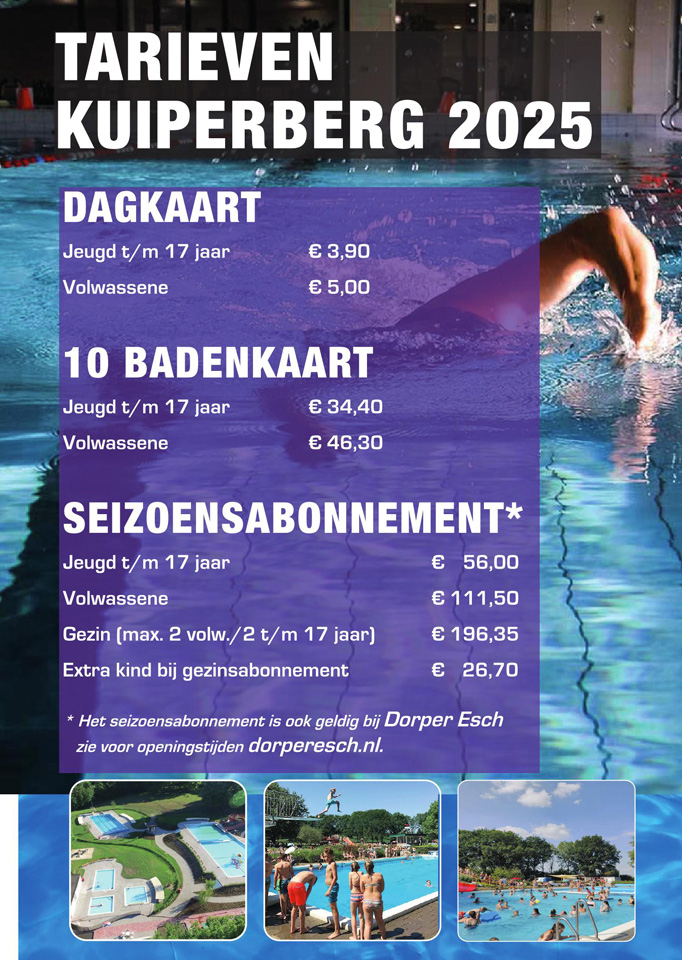 TARIEVEN
KUIPERBERG 2025

DAGKAART

| | |
|---|---|
| Jeugd t/m 17 jaar | € 3,90 |
| Volwassene | € 5,00 |

10 BADENKAART

| | |
|---|---|
| Jeugd t/m 17 jaar | € 34,40 |
| Volwassene | € 46,30 |

SEIZOENSABONNEMENT*

| | |
|---|---|
| Jeugd t/m 17 jaar | € 56,00 |
| Volwassene | € 111,50 |
| Gezin (max. 2 volw./2 t/m 17 jaar) | € 196,35 |
| Extra kind bij gezinsabonnement | € 26,70 |

* Het seizoensabonnement is ook geldig bij Dorper Esch zie voor openingstijden dorperesch.nl.